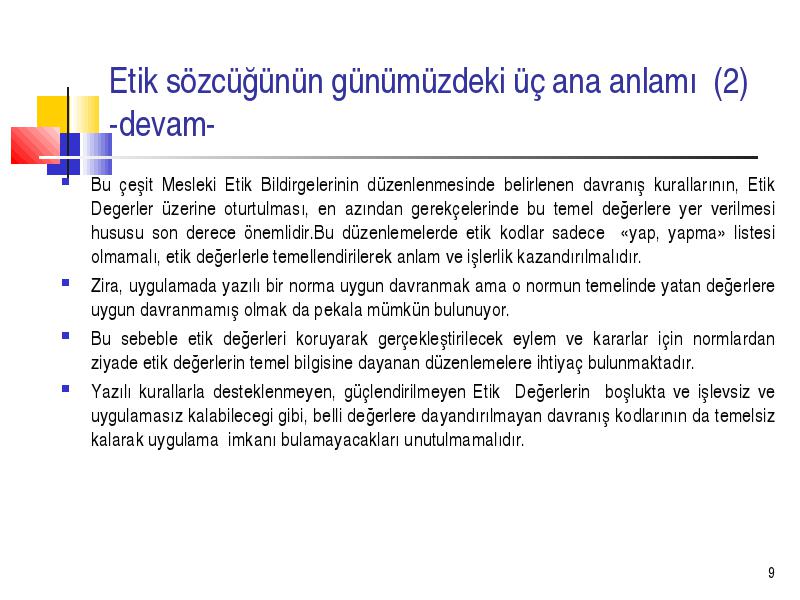 Etik sözcüğünün günümüzdeki üç ana anlamı (2) -devam-

Bu çeşit Mesleki Etik Bildirgelerinin düzenlenmesinde belirlenen davranış kurallarının, Etik Degerler üzerine oturtulması, en azından gerekçelerinde bu temel değerlere yer verilmesi hususu son derece önemlidir.Bu düzenlemelerde etik kodlar sadece «yap, yapma» listesi olmamalı, etik değerlerle temellendirilerek anlam ve işlerlik kazandırılmalıdır.

Zira, uygulamada yazılı bir norma uygun davranmak ama o normun temelinde yatan değerlere uygun davranmamış olmak da pekala mümkün bulunuyor.

Bu sebeble etik değerleri koruyarak gerçekleştirilecek eylem ve kararlar için normlardan ziyade etik değerlerin temel bilgisine dayanan düzenlemelere ihtiyaç bulunmaktadır.

Yazılı kurallarla desteklenmeyen, güçlendirilmeyen Etik Değerlerin boşlukta ve işlevsiz ve uygulamasız kalabilecegi gibi, belli değerlere dayandırılmayan davranış kodlarının da temelsiz kalarak uygulama imkanı bulamayacakları unutulmamalıdır.

9